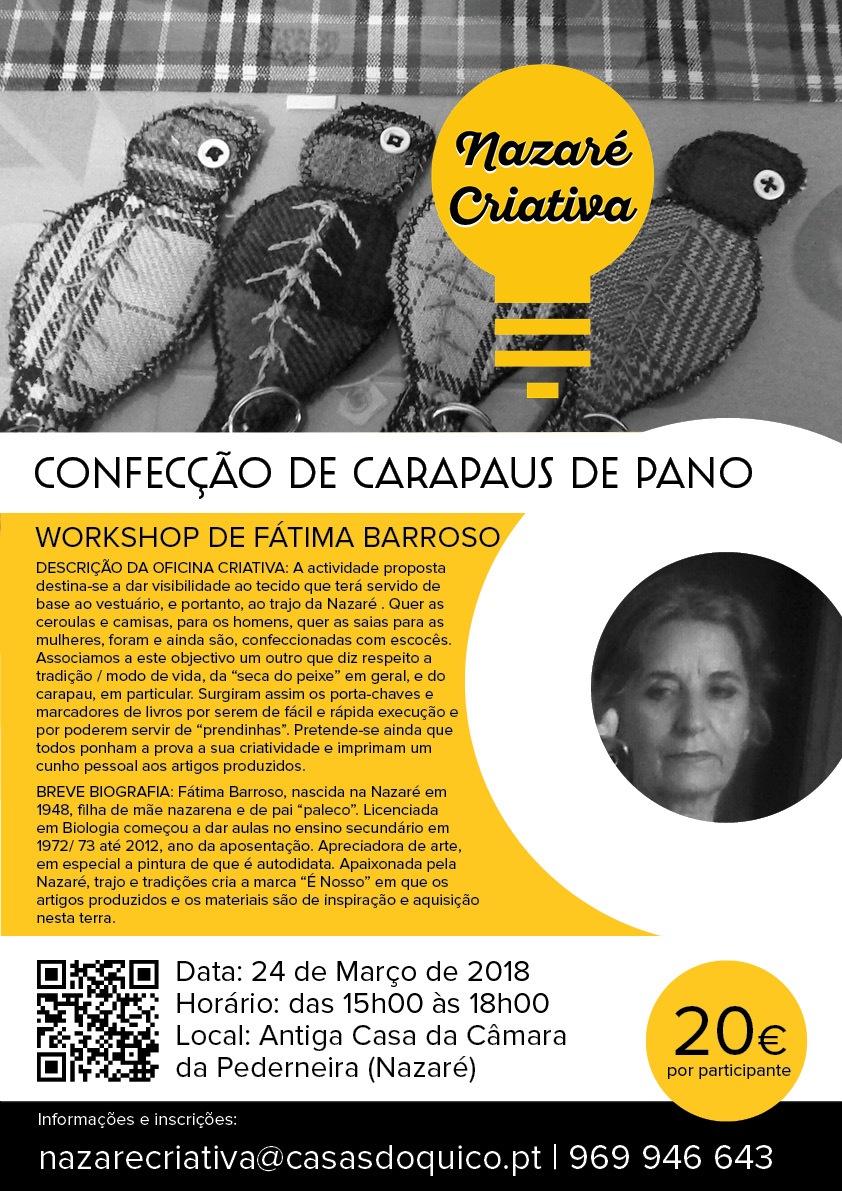 Nazaré Criativa

CONFECÇÃO DE CARAPAUS DE PANO

WORKSHOP DE FÁTIMA BARROSO

DESCRIÇÃO DA OFICINA CRIATIVA: A actividade proposta destina-se a dar visibilidade ao tecido que terá servido de base ao vestuário, e portanto, ao trajo da Nazaré . Quer as ceroulas e camisas, para os homens, quer as saias para as mulheres, foram e ainda são, confeccionadas com escocês. Associamos a este objectivo um outro que diz respeito a tradição / modo de vida, da "seca do peixe" em geral, e do carapau, em particular. Surgiram assim os porta-chaves e marcadores de livros por serem de fácil e rápida execução e por poderem servir de "prendinhas". Pretende-se ainda que todos ponham a prova a sua criatividade e imprimam um cunho pessoal aos artigos produzidos.

BREVE BIOGRAFIA: Fátima Barroso, nascida na Nazaré em 1948, filha de mãe nazarena e de pai "paleco". Licenciada em Biologia começou a dar aulas no ensino secundário em 1972/ 73 até 2012, ano da aposentação. Apreciadora de arte, em especial a pintura de que é autodidata. Apaixonada pela Nazaré, trajo e tradições cria a marca "É Nosso" em que os artigos produzidos e os materiais são de inspiração e aquisição nesta terra.

Data: 24 de Março de 2018
Horário: das 15h00 às 18h00
Local: Antiga Casa da Câmara da Pederneira (Nazaré)

20€
por participante

Informações e inscrições:

nazarecriativa@casasdoquico.pt | 969 946 643